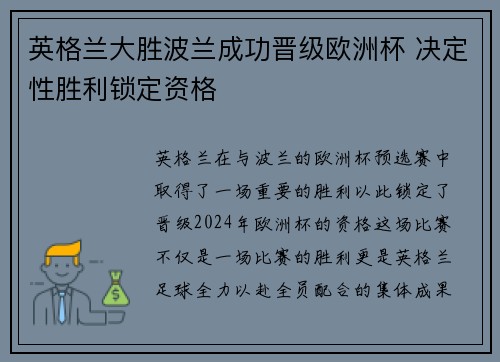 英格兰大胜波兰成功晋级欧洲杯 决定性胜利锁定资格

英格兰在与波兰的欧洲杯预选赛中取得了一场重要的胜利以此锁定了晋级2024年欧洲杯的资格这场比赛不仅是一场比赛的胜利更是英格兰足球全力以赴全员配合的集体成果

$